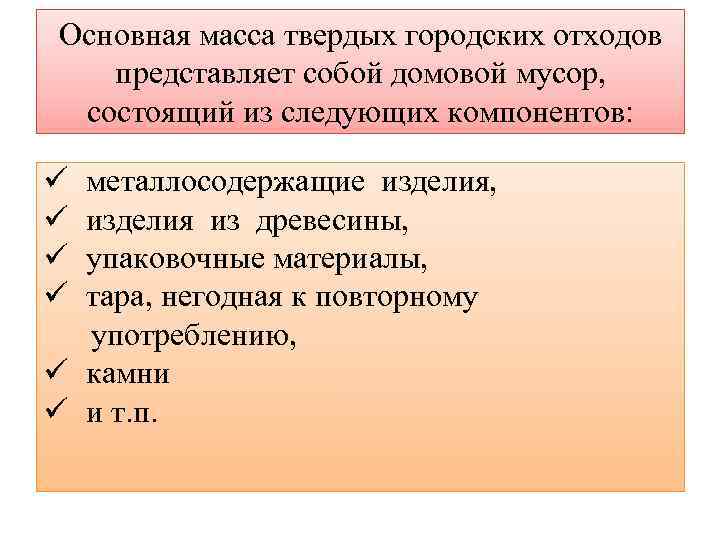 Основная масса твердых городских отходов представляет собой домовой мусор, состоящий из следующих компонентов:

✓ металлосодержащие изделия,
✓ изделия из древесины,
✓ упаковочные материалы,
✓ тара, негодная к повторному употреблению,
✓ камни
✓ и т.п.